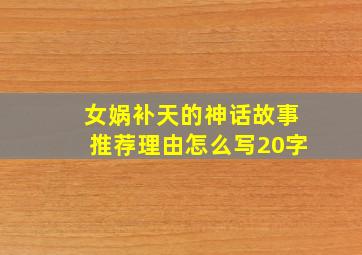 女娲补天的神话故事
推荐理由怎么写20字